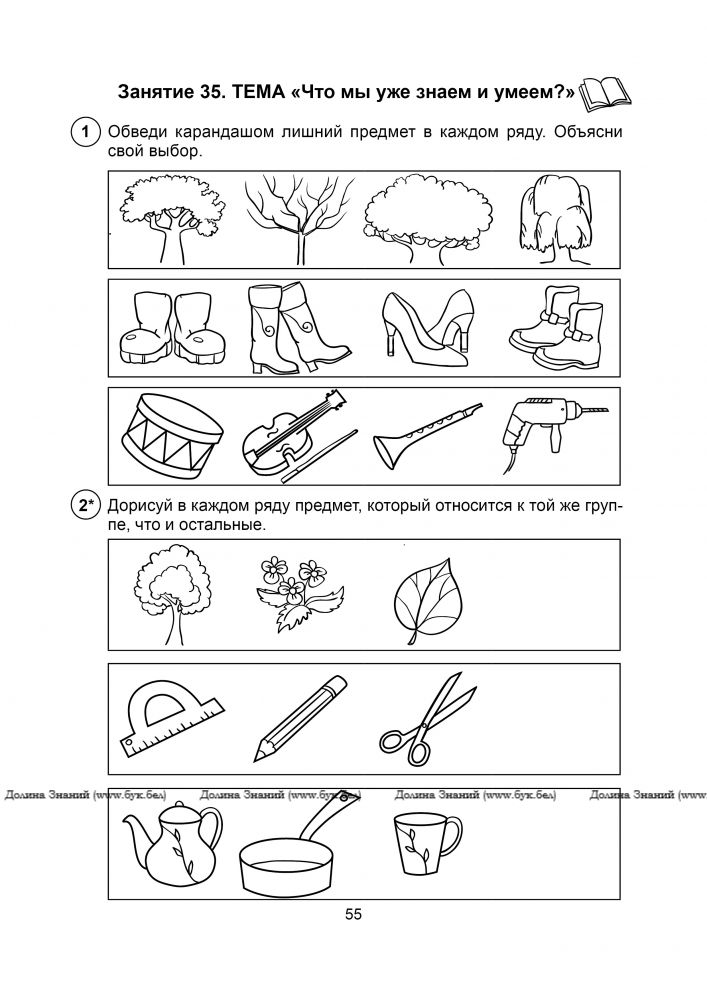 Занятие 35. ТЕМА «Что мы уже знаем и умеем?»

1 Обведи карандашом лишний предмет в каждом ряду. Объясни свой выбор.

2* Дорисуй в каждом ряду предмет, который относится к той же группе, что и остальные.

Долина Знаний (www.бук.бел) Долина Знаний (www.бук.бел) Долина Знаний (www.бук.бел) Долина Знаний (www.

55